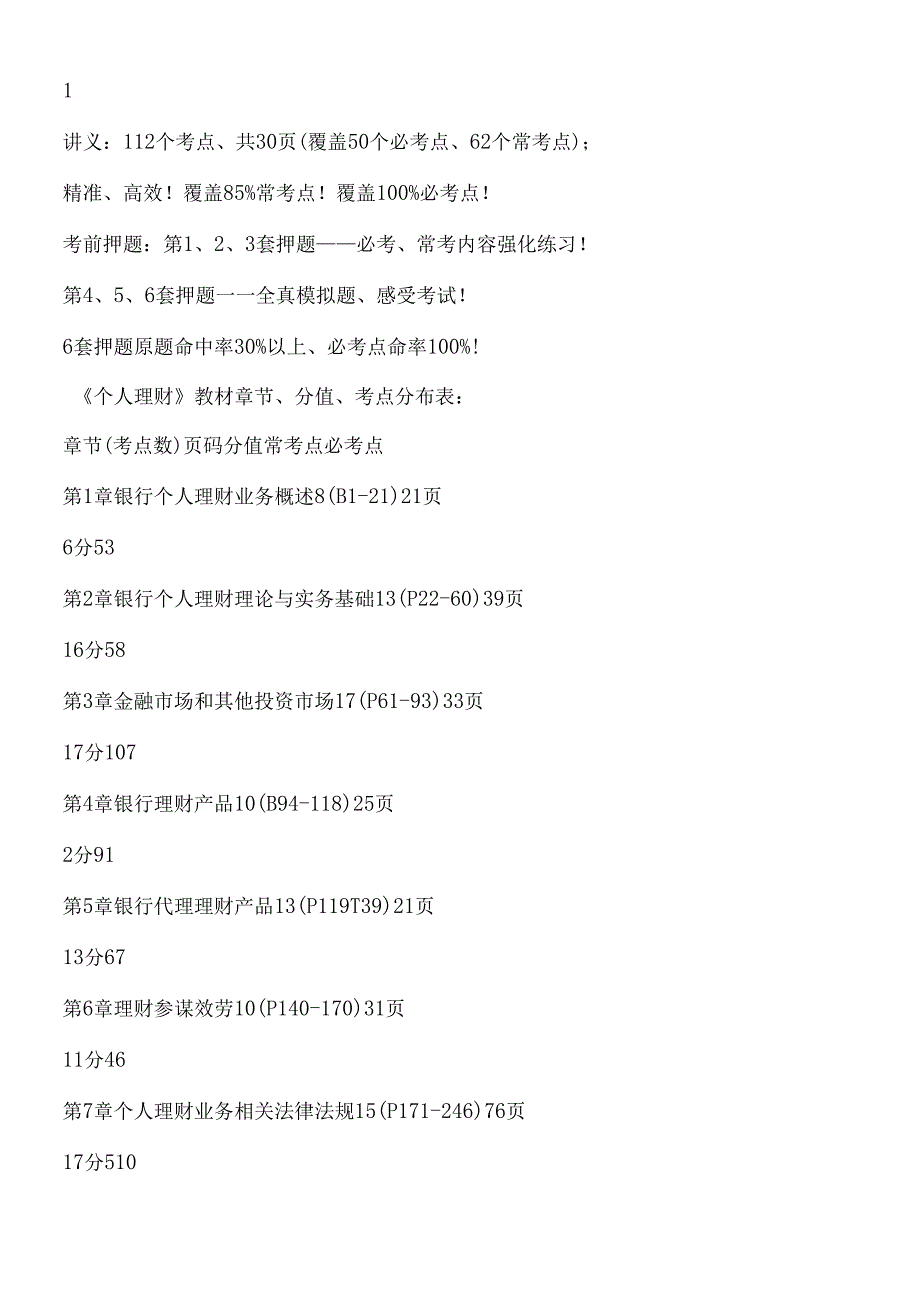 1

讲义：112个考点、共30页(覆盖50个必考点、62个常考点)；

精准、高效！覆盖85%常考点！覆盖100%必考点！

考前押题：第1、2、3套押题——必考、常考内容强化练习！

第4、5、6套押题一一全真模拟题、感受考试！

6套押题原题命中率30%以上、必考点命率100%！

《个人理财》教材章节、分值、考点分布表：

章节(考点数)页码分值常考点必考点

第1章银行个人理财业务概述8(B1-21)21页

6分53

第2章银行个人理财理论与实务基础13(P22-60)39页

16分58

第3章金融市场和其他投资市场17(P61-93)33页

17分107

第4章银行理财产品10(B94-118)25页

2分91

第5章银行代理理财产品13(P119T39)21页

13分67

第6章理财参谋效劳10(P140-170)31页

11分46

第7章个人理财业务相关法律法规15(P171-246)76页

17分510